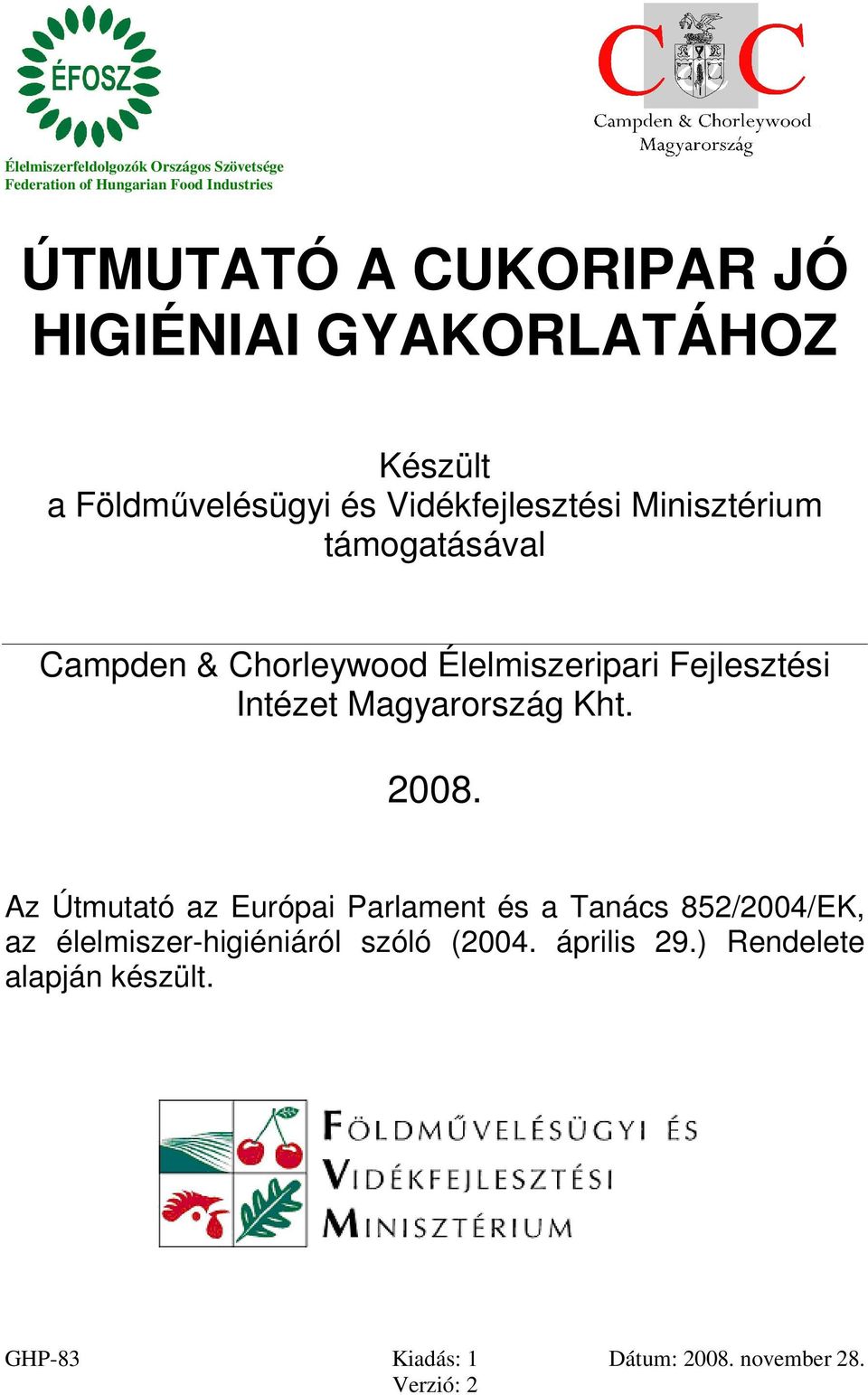 ÉFOSZ

Élelmiszerfeldolgozók Országos Szövetsége
Federation of Hungarian Food Industries

CC
Campden & Chorleywood
Magyarország

ÚTMUTATÓ A CUKORIPAR JÓ HIGIÉNIAI GYAKORLATÁHOZ

Készült
a Földművelésügyi és Vidékfejlesztési Minisztérium támogatásával

Campden & Chorleywood Élelmiszeripari Fejlesztési Intézet Magyarország Kht.

2008.

Az Útmutató az Európai Parlament és a Tanács 852/2004/EK, az élelmiszer-higiéniáról szóló (2004. április 29.) Rendelete alapján készült.

FÖLDMŰVELÉSÜGYI ÉS
VIDÉKFEJLESZTÉSI
MINISZTÉRIUM

GHP-83

Kiadás: 1
Verzió: 2

Dátum: 2008. november 28.